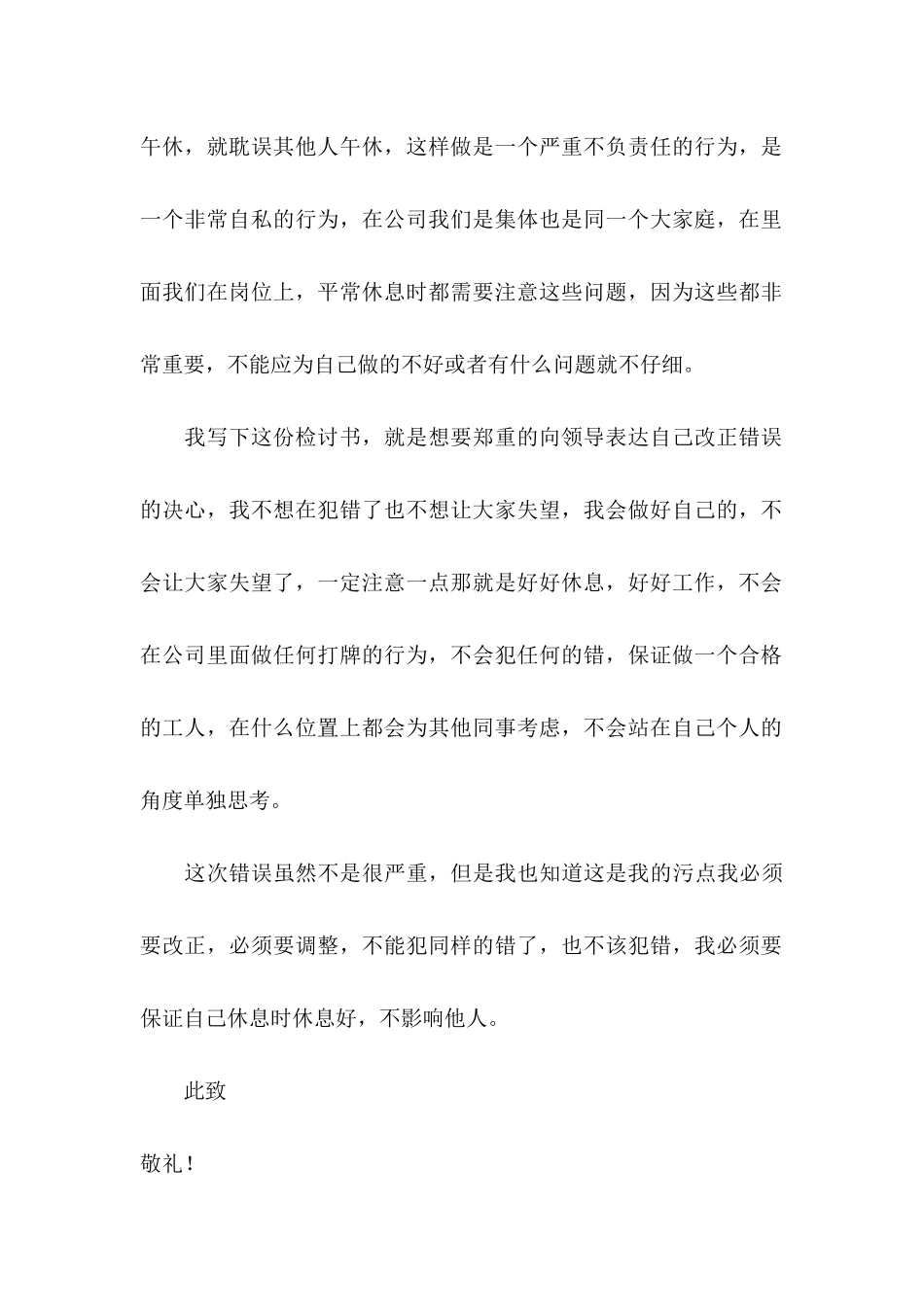 午休，就耽误其他人午休，这样做是一个严重不负责任的行为，是一个非常自私的行为，在公司我们是集体也是同一个大家庭，在里面我们在岗位上，平常休息时都需要注意这些问题，因为这些都非常重要，不能应为自己做的不好或者有什么问题就不仔细。

我写下这份检讨书，就是想要郑重的向领导表达自己改正错误的决心，我不想在犯错了也不想让大家失望，我会做好自己的，不会让大家失望了，一定注意一点那就是好好休息，好好工作，不会在公司里面做任何打牌的行为，不会犯任何的错，保证做一个合格的工人，在什么位置上都会为其他同事考虑，不会站在自己个人的角度单独思考。

这次错误虽然不是很严重，但是我也知道这是我的污点我必须要改正，必须要调整，不能犯同样的错了，也不该犯错，我必须要保证自己休息时休息好，不影响他人。

此致

敬礼！